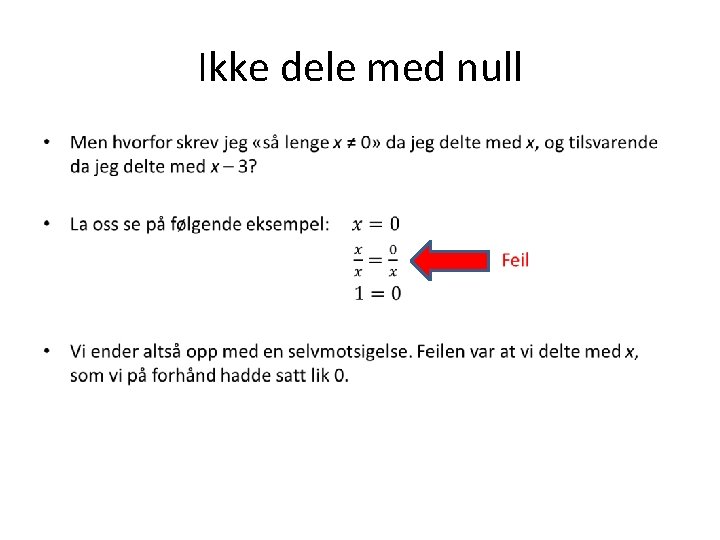 Ikke dele med null

• Men hvorfor skrev jeg «så lenge $x \neq 0$» da jeg delte med $x$, og tilsvarende da jeg delte med $x - 3$?

• La oss se på følgende eksempel: $x = 0$

$\frac{x}{x} = \frac{0}{x}$ Feil

$1 = 0$

• Vi ender altså opp med en selvmotsigelse. Feilen var at vi delte med $x$, som vi på forhånd hadde satt lik 0.